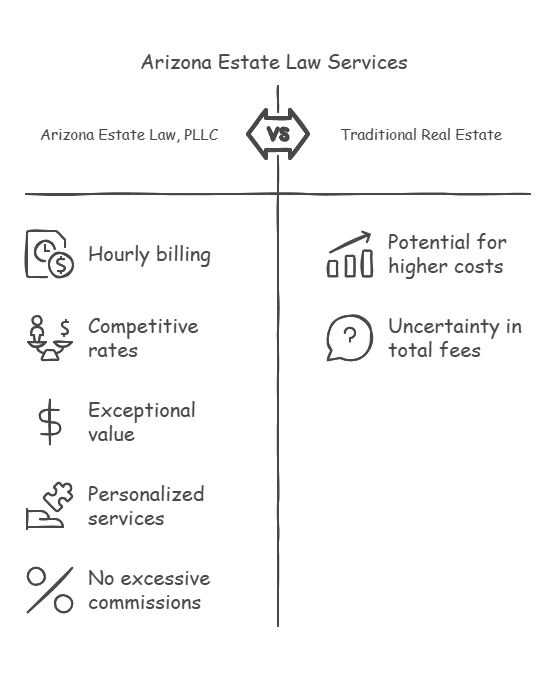 Arizona Estate Law Services

Arizona Estate Law, PLLC

VS

Traditional Real Estate

Hourly billing

Competitive rates

Exceptional value

Personalized services

No excessive commissions

Potential for higher costs

Uncertainty in total fees